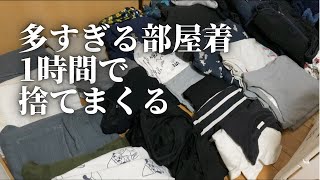 多すぎる部屋着
1時間で
捨てまくる